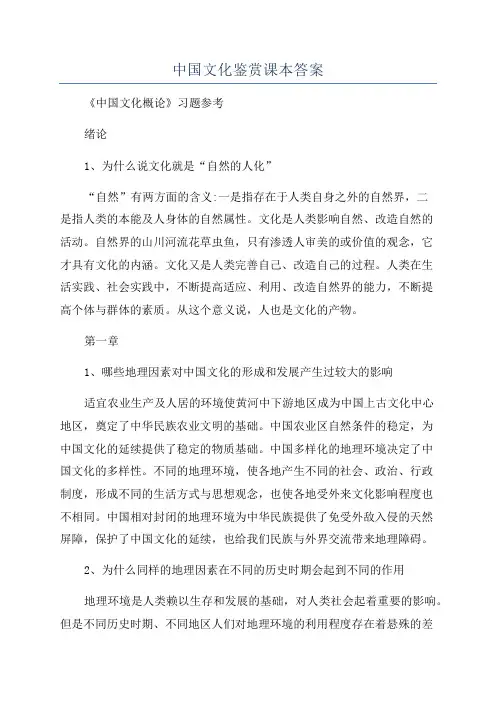 中国文化鉴赏课本答案

《中国文化概论》习题参考

绪论

1、为什么说文化就是“自然的人化”

“自然”有两方面的含义:一是指存在于人类自身之外的自然界，二是指人类的本能及人身体的自然属性。文化是人类影响自然、改造自然的活动。自然界的山川河流花草虫鱼，只有渗透人审美的或价值的观念，它才具有文化的内涵。文化又是人类完善自己、改造自己的过程。人类在生活实践、社会实践中，不断提高适应、利用、改造自然界的能力，不断提高个体与群体的素质。从这个意义说，人也是文化的产物。

第一章

1、哪些地理因素对中国文化的形成和发展产生过较大的影响

适宜农业生产及人居的环境使黄河中下游地区成为中国上古文化中心地区，奠定了中华民族农业文明的基础。中国农业区自然条件的稳定，为中国文化的延续提供了稳定的物质基础。中国多样化的地理环境决定了中国文化的多样性。不同的地理环境，使各地产生不同的社会、政治、行政制度，形成不同的生活方式与思想观念，也使各地受外来文化影响程度也不相同。中国相对封闭的地理环境为中华民族提供了免受外敌入侵的天然屏障，保护了中国文化的延续，也给我们民族与外界交流带来地理障碍。

2、为什么同样的地理因素在不同的历史时期会起到不同的作用

地理环境是人类赖以生存和发展的基础，对人类社会起着重要的影响。但是不同历史时期、不同地区人们对地理环境的利用程度存在着悬殊的差